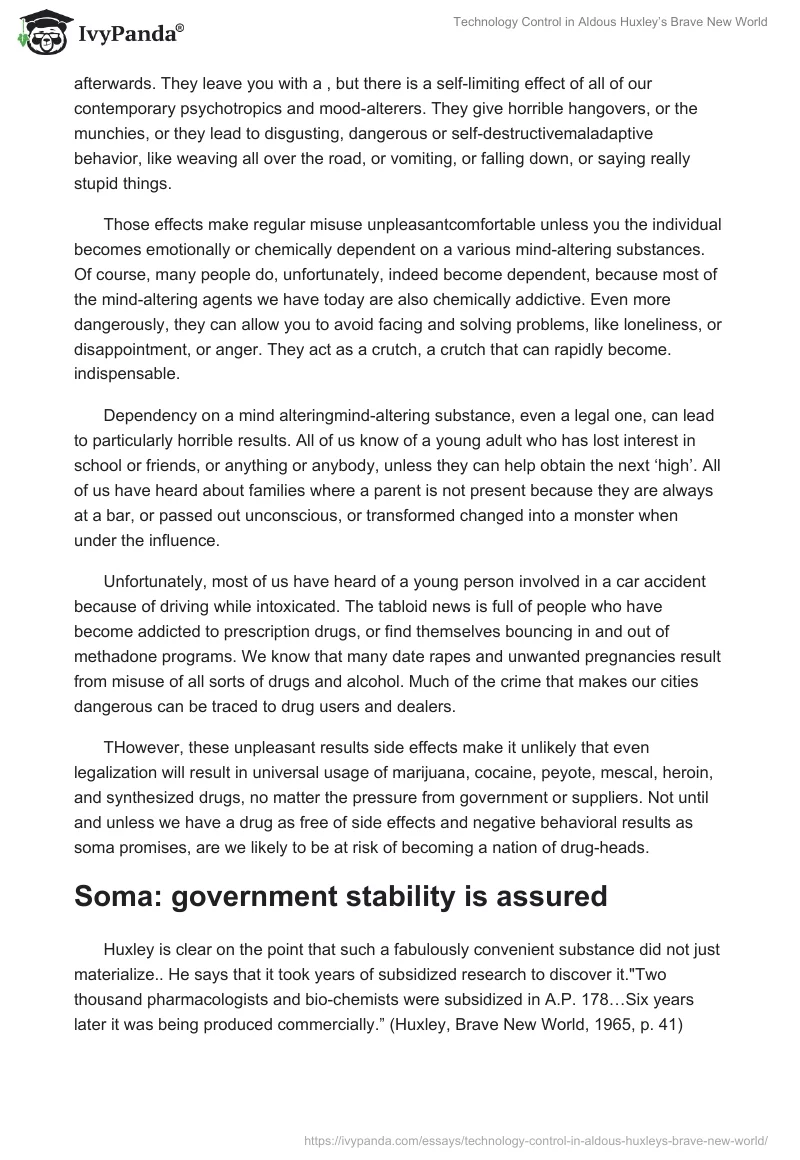 IvyPanda®

Technology Control in Aldous Huxley's Brave New World

afterwards. They leave you with a , but there is a self-limiting effect of all of our contemporary psychotropics and mood-alterers. They give horrible hangovers, or the munchies, or they lead to disgusting, dangerous or self-destructivemaladaptive behavior, like weaving all over the road, or vomiting, or falling down, or saying really stupid things.

Those effects make regular misuse unpleasantcomfortable unless you the individual becomes emotionally or chemically dependent on a various mind-altering substances. Of course, many people do, unfortunately, indeed become dependent, because most of the mind-altering agents we have today are also chemically addictive. Even more dangerously, they can allow you to avoid facing and solving problems, like loneliness, or disappointment, or anger. They act as a crutch, a crutch that can rapidly become. indispensable.

Dependency on a mind alteringmind-altering substance, even a legal one, can lead to particularly horrible results. All of us know of a young adult who has lost interest in school or friends, or anything or anybody, unless they can help obtain the next 'high'. All of us have heard about families where a parent is not present because they are always at a bar, or passed out unconscious, or transformed changed into a monster when under the influence.

Unfortunately, most of us have heard of a young person involved in a car accident because of driving while intoxicated. The tabloid news is full of people who have become addicted to prescription drugs, or find themselves bouncing in and out of methadone programs. We know that many date rapes and unwanted pregnancies result from misuse of all sorts of drugs and alcohol. Much of the crime that makes our cities dangerous can be traced to drug users and dealers.

THowever, these unpleasant results side effects make it unlikely that even legalization will result in universal usage of marijuana, cocaine, peyote, mescal, heroin, and synthesized drugs, no matter the pressure from government or suppliers. Not until and unless we have a drug as free of side effects and negative behavioral results as soma promises, are we likely to be at risk of becoming a nation of drug-heads.

Soma: government stability is assured

Huxley is clear on the point that such a fabulously convenient substance did not just materialize.. He says that it took years of subsidized research to discover it."Two thousand pharmacologists and bio-chemists were subsidized in A.P. 178…Six years later it was being produced commercially." (Huxley, Brave New World, 1965, p. 41)

https://ivypanda.com/essays/technology-control-in-aldous-huxleys-brave-new-world/